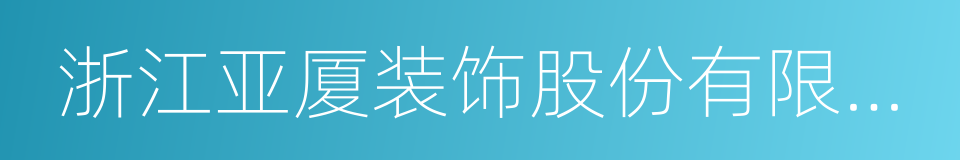 浙江亚厦装饰股份有限...